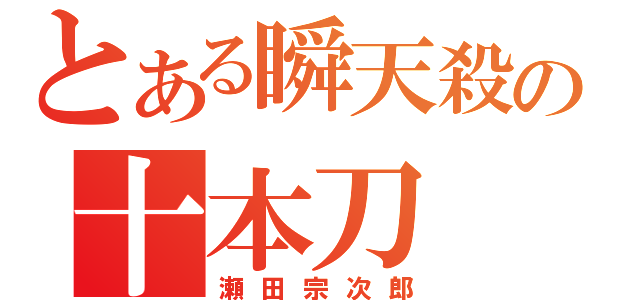 とある瞬天殺の
十本刀
瀬田宗次郎